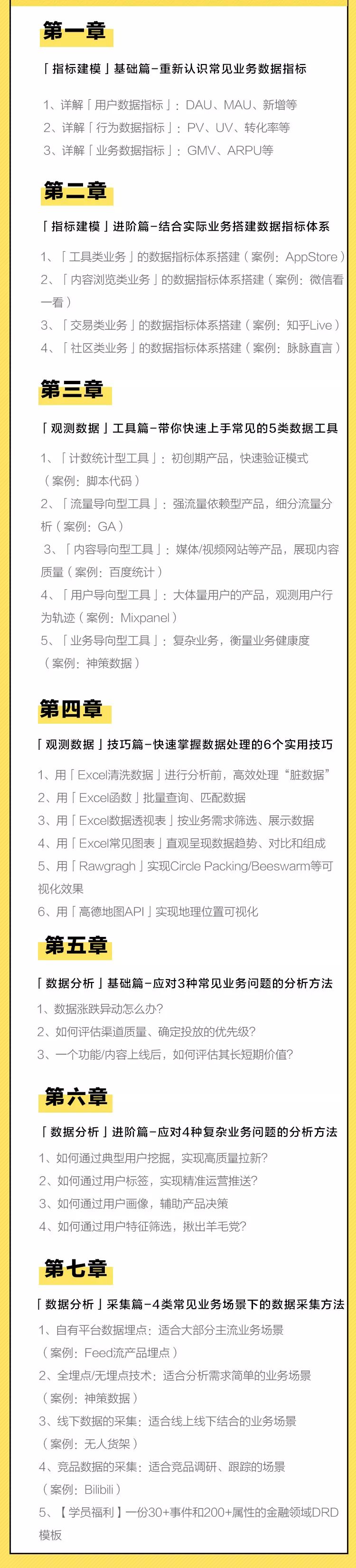 第一章

「指标建模」基础篇-重新认识常见业务数据指标

1、详解「用户数据指标」：DAU、MAU、新增等
2、详解「行为数据指标」：PV、UV、转化率等
3、详解「业务数据指标」：GMV、ARPU等

第二章

「指标建模」进阶篇-结合实际业务搭建数据指标体系

1、「工具类业务」的数据指标体系搭建（案例：AppStore）
2、「内容浏览类业务」的数据指标体系搭建（案例：微信看一看）
3、「交易类业务」的数据指标体系搭建（案例：知乎Live）
4、「社区类业务」的数据指标体系搭建（案例：脉脉直言）

第三章

「观测数据」工具篇-带你快速上手常见的5类数据工具

1、「计数统计型工具」：初创期产品，快速验证模式（案例：脚本代码）
2、「流量导向型工具」：强流量依赖型产品，细分流量分析（案例：GA）
3、「内容导向型工具」：媒体/视频网站等产品，展现内容质量（案例：百度统计）
4、「用户导向型工具」：大体量用户的产品，观测用户行为轨迹（案例：Mixpanel）
5、「业务导向型工具」：复杂业务，衡量业务健康度（案例：神策数据）

第四章

「观测数据」技巧篇-快速掌握数据处理的6个实用技巧

1、用「Excel清洗数据」进行分析前，高效处理“脏数据”
2、用「Excel函数」批量查询、匹配数据
3、用「Excel数据透视表」按业务需求筛选、展示数据
4、用「Excel常见图表」直观呈现数据趋势、对比和组成
5、用「Rawgragh」实现Circle Packing/Beeswarm等可视化效果
6、用「高德地图API」实现地理位置可视化

第五章

「数据分析」基础篇-应对3种常见业务问题的分析方法

1、数据涨跌异动怎么办？
2、如何评估渠道质量、确定投放的优先级？
3、一个功能/内容上线后，如何评估其长短期价值？

第六章

「数据分析」进阶篇-应对4种复杂业务问题的分析方法

1、如何通过典型用户挖掘，实现高质量拉新？
2、如何通过用户标签，实现精准运营推送？
3、如何通过用户画像，辅助产品决策
4、如何通过用户特征筛选，揪出羊毛党？

第七章

「数据分析」采集篇-4类常见业务场景下的数据采集方法

1、自有平台数据埋点：适合大部分主流业务场景（案例：Feed流产品埋点）
2、全埋点/无埋点技术：适合分析需求简单的业务场景（案例：神策数据）
3、线下数据的采集：适合线上线下结合的业务场景（案例：无人货架）
4、竞品数据的采集：适合竞品调研、跟踪的场景（案例：Bilibili）
5、【学员福利】一份30+事件和200+属性的金融领域DRD模板